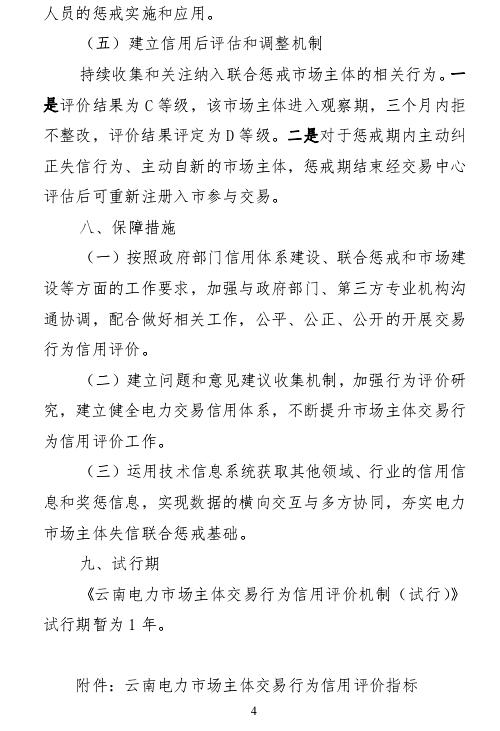 人员的惩戒实施和应用。

（五）建立信用后评估和调整机制

持续收集和关注纳入联合惩戒市场主体的相关行为。一是评价结果为C等级，该市场主体进入观察期，三个月内拒不整改，评价结果评定为D等级。二是对于惩戒期内主动纠正失信行为、主动自新的市场主体，惩戒期结束经交易中心评估后可重新注册入市参与交易。

八、保障措施

（一）按照政府部门信用体系建设、联合惩戒和市场建设等方面的工作要求，加强与政府部门、第三方专业机构沟通协调，配合做好相关工作，公平、公正、公开的开展交易行为信用评价。

（二）建立问题和意见建议收集机制，加强行为评价研究，建立健全电力交易信用体系，不断提升市场主体交易行为信用评价工作。

（三）运用技术信息系统获取其他领域、行业的信用信息和奖惩信息，实现数据的横向交互与多方协同，夯实电力市场主体失信联合惩戒基础。

九、试行期

《云南电力市场主体交易行为信用评价机制（试行）》试行期暂为1年。

附件：云南电力市场主体交易行为信用评价指标

4